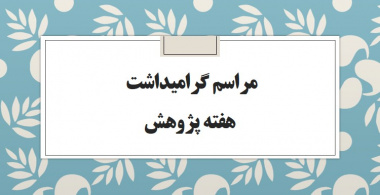 مراسم گرامیداشت
هفته پژوهش